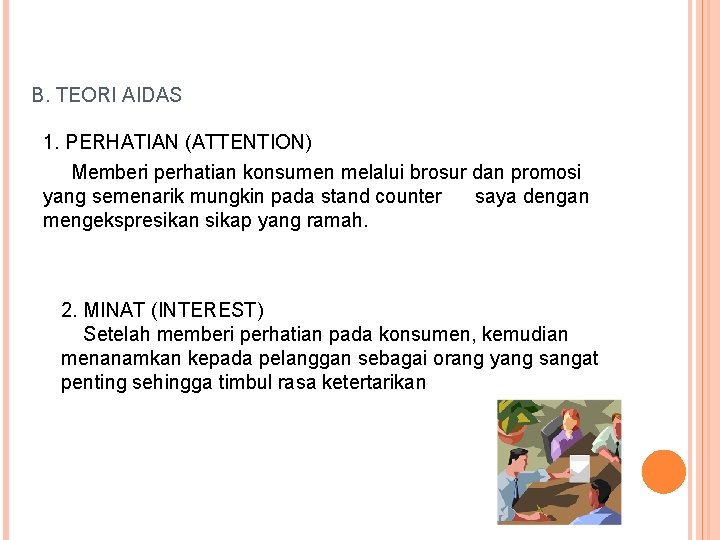 B. TEORI AIDAS

1. PERHATIAN (ATTENTION)

Memberi perhatian konsumen melalui brosur dan promosi yang semenarik mungkin pada stand counter saya dengan mengekspresikan sikap yang ramah.

2. MINAT (INTEREST)

Setelah memberi perhatian pada konsumen, kemudian menanamkan kepada pelanggan sebagai orang yang sangat penting sehingga timbul rasa ketertarikan